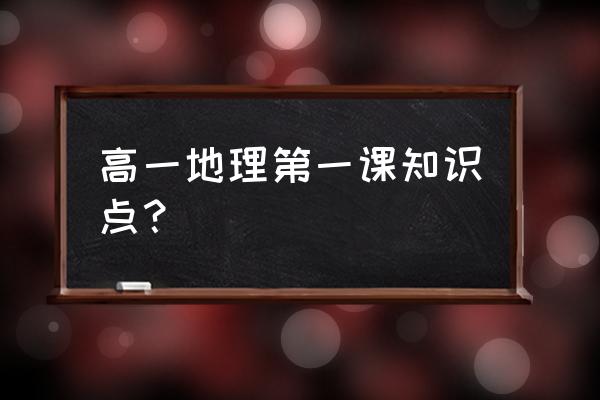 高一地理第一课知识点？